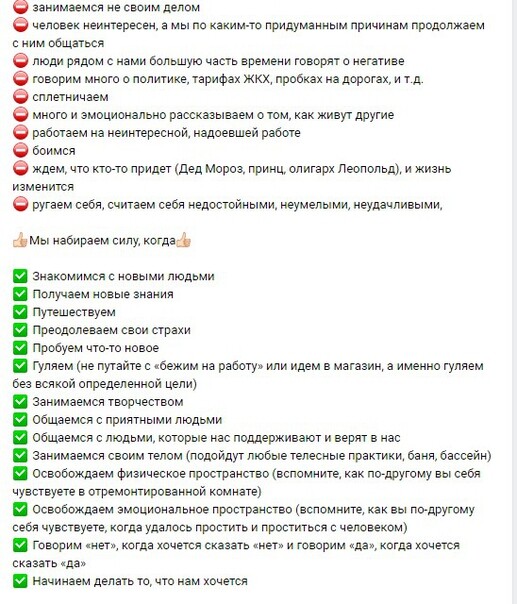 ⛔ занимаемся не своим делом
⛔ человек неинтересен, а мы по каким-то придуманным причинам продолжаем с ним общаться
⛔ люди рядом с нами большую часть времени говорят о негативе
⛔ говорим много о политике, тарифах ЖКХ, пробках на дорогах, и т.д.
⛔ сплетничаем
⛔ много и эмоционально рассказываем о том, как живут другие
⛔ работаем на неинтересной, надоевшей работе
⛔ боимся
⛔ ждем, что кто-то придет (Дед Мороз, принц, олигарх Леопольд), и жизнь изменится
⛔ ругаем себя, считаем себя недостойными, неумелыми, неудачливыми,

👍Мы набираем силу, когда👍

✅ Знакомимся с новыми людьми
✅ Получаем новые знания
✅ Путешествуем
✅ Преодолеваем свои страхи
✅ Пробуем что-то новое
✅ Гуляем (не путайте с «бежим на работу» или идем в магазин, а именно гуляем без всякой определенной цели)
✅ Занимаемся творчеством
✅ Общаемся с приятными людьми
✅ Общаемся с людьми, которые нас поддерживают и верят в нас
✅ Занимаемся своим телом (подойдут любые телесные практики, баня, бассейн)
✅ Освобождаем физическое пространство (вспомните, как по-другому вы себя чувствуете в отремонтированной комнате)
✅ Освобождаем эмоциональное пространство (вспомните, как вы по-другому себя чувствуете, когда удалось простить и проститься с человеком)
✅ Говорим «нет», когда хочется сказать «нет» и говорим «да», когда хочется сказать «да»
✅ Начинаем делать то, что нам хочется